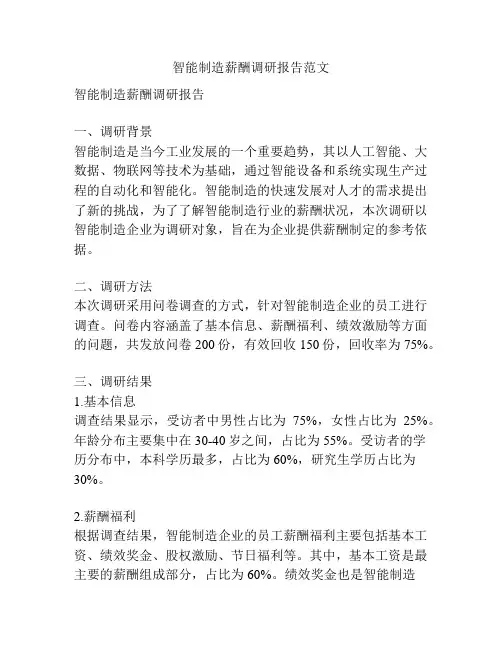 智能制造薪酬调研报告范文

智能制造薪酬调研报告

一、调研背景
智能制造是当今工业发展的一个重要趋势，其以人工智能、大数据、物联网等技术为基础，通过智能设备和系统实现生产过程的自动化和智能化。智能制造的快速发展对人才的需求提出了新的挑战，为了了解智能制造行业的薪酬状况，本次调研以智能制造企业为调研对象，旨在为企业提供薪酬制定的参考依据。

二、调研方法
本次调研采用问卷调查的方式，针对智能制造企业的员工进行调查。问卷内容涵盖了基本信息、薪酬福利、绩效激励等方面的问题，共发放问卷 200 份，有效回收 150 份，回收率为 75%。

三、调研结果
1.基本信息
调查结果显示，受访者中男性占比为 75%，女性占比为 25%。年龄分布主要集中在 30-40 岁之间，占比为 55%。受访者的学历分布中，本科学历最多，占比为 60%，研究生学历占比为 30%。

2.薪酬福利
根据调查结果，智能制造企业的员工薪酬福利主要包括基本工资、绩效奖金、股权激励、节日福利等。其中，基本工资是最主要的薪酬组成部分，占比为 60%。绩效奖金也是智能制造